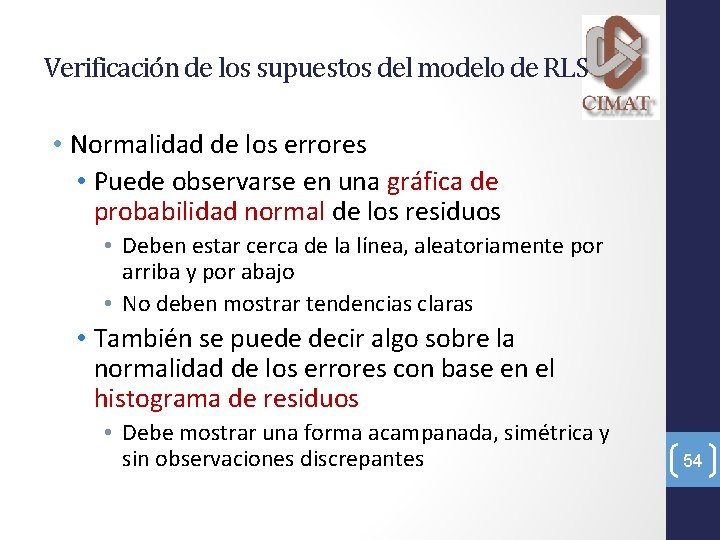 Verificación de los supuestos del modelo de RLS

CIMAT

• Normalidad de los errores
• Puede observarse en una gráfica de probabilidad normal de los residuos
• Deben estar cerca de la línea, aleatoriamente por arriba y por abajo
• No deben mostrar tendencias claras
• También se puede decir algo sobre la normalidad de los errores con base en el histograma de residuos
• Debe mostrar una forma acampanada, simétrica y sin observaciones discrepantes

54